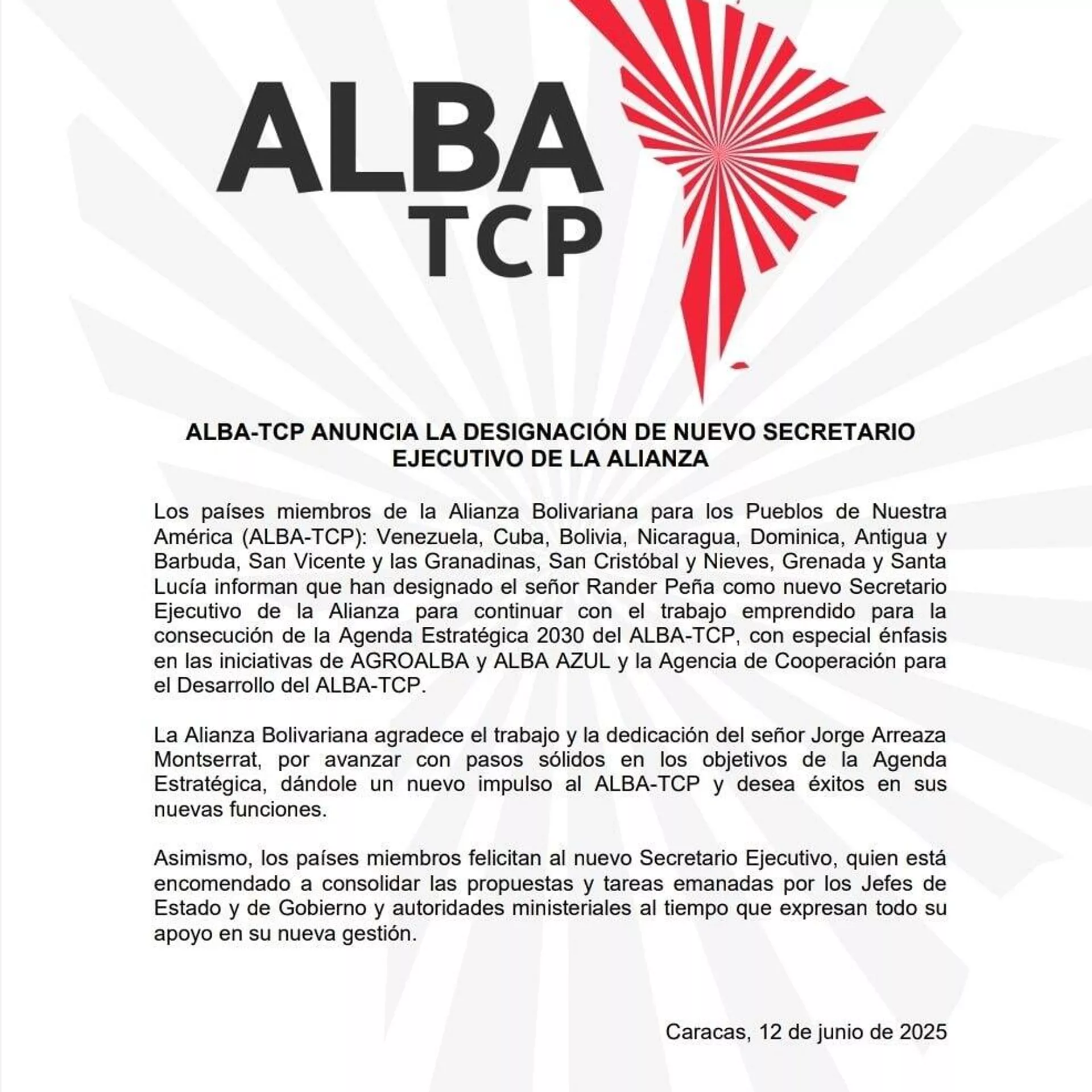 ALBA
TCP

ALBA-TCP ANUNCIA LA DESIGNACIÓN DE NUEVO SECRETARIO EJECUTIVO DE LA ALIANZA

Los países miembros de la Alianza Bolivariana para los Pueblos de Nuestra América (ALBA-TCP): Venezuela, Cuba, Bolivia, Nicaragua, Dominica, Antigua y Barbuda, San Vicente y las Granadinas, San Cristóbal y Nieves, Grenada y Santa Lucía informan que han designado el señor Rander Peña como nuevo Secretario Ejecutivo de la Alianza para continuar con el trabajo emprendido para la consecución de la Agenda Estratégica 2030 del ALBA-TCP, con especial énfasis en las iniciativas de AGROALBA y ALBA AZUL y la Agencia de Cooperación para el Desarrollo del ALBA-TCP.

La Alianza Bolivariana agradece el trabajo y la dedicación del señor Jorge Arreaza Montserrat, por avanzar con pasos sólidos en los objetivos de la Agenda Estratégica, dándole un nuevo impulso al ALBA-TCP y desea éxitos en sus nuevas funciones.

Asimismo, los países miembros felicitan al nuevo Secretario Ejecutivo, quien está encomendado a consolidar las propuestas y tareas emanadas por los Jefes de Estado y de Gobierno y autoridades ministeriales al tiempo que expresan todo su apoyo en su nueva gestión.

Caracas, 12 de junio de 2025